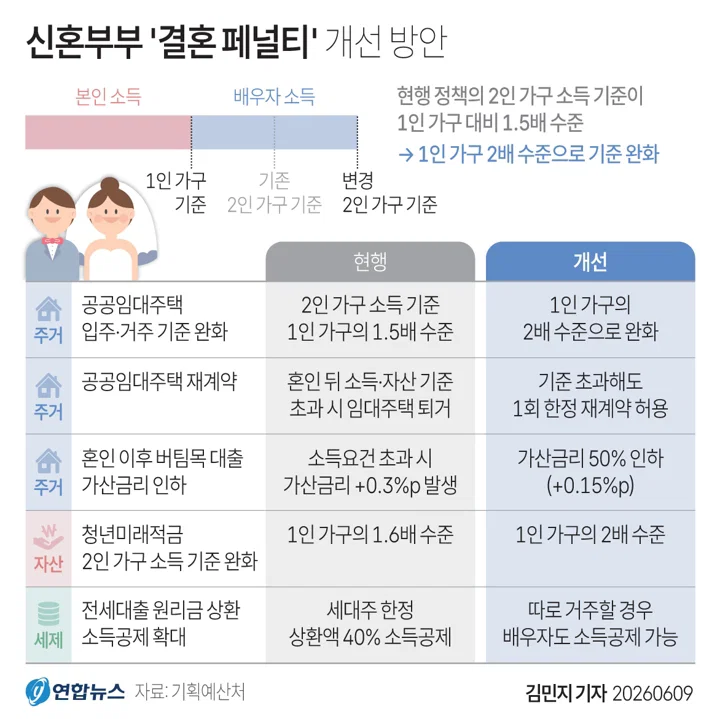 신혼부부 '결혼 페널티' 개선 방안

본인 소득 배우자 소득

1인 가구 기준 기존 2인 가구 기준 변경 2인 가구 기준

현행 정책의 2인 가구 소득 기준이 1인 가구 대비 1.5배 수준
→ 1인 가구 2배 수준으로 기준 완화

| | | 현행 | 개선 |
|---|---|---|---|
| 주거 | 공공임대주택 입주·거주 기준 완화 | 2인 가구 소득 기준 1인 가구의 1.5배 수준 | 1인 가구의 2배 수준으로 완화 |
| 주거 | 공공임대주택 재계약 | 혼인 뒤 소득·자산 기준 초과 시 임대주택 퇴거 | 기준 초과해도 1회 한정 재계약 허용 |
| 주거 | 혼인 이후 버팀목 대출 가산금리 인하 | 소득요건 초과 시 가산금리 +0.3%p 발생 | 가산금리 50% 인하 (+0.15%p) |
| 자산 | 청년미래적금 2인 가구 소득 기준 완화 | 1인 가구의 1.6배 수준 | 1인 가구의 2배 수준 |
| 세제 | 전세대출 원리금 상환 소득공제 확대 | 세대주 한정 상환액 40% 소득공제 | 따로 거주할 경우 배우자도 소득공제 가능 |

연합뉴스 자료: 기획예산처

김민지 기자 20260609